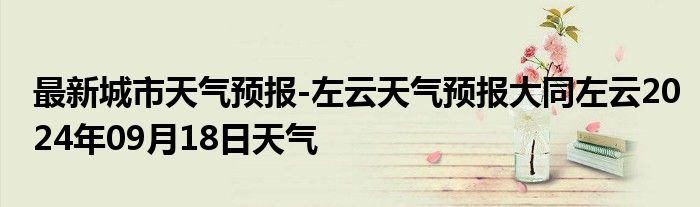 最新城市天气预报-左云天气预报大同左云2024年09月18日天气